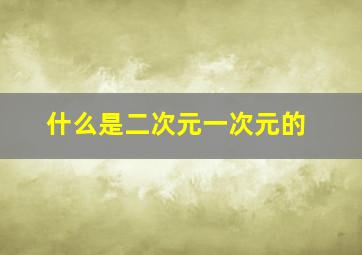 什么是二次元一次元的